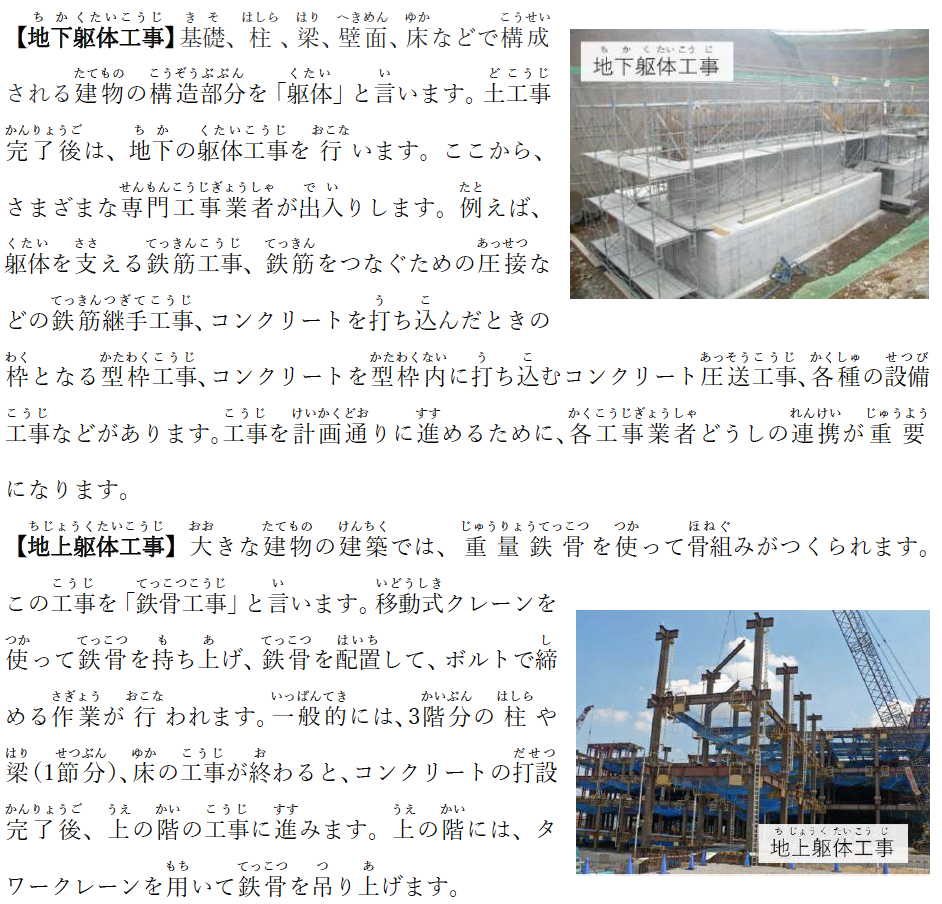 【地下躯体工事】基礎、柱、梁、壁面、床などで構成される建物の構造部分を「躯体」と言います。土工事完了後は、地下の躯体工事を行います。ここから、さまざまな専門工事業者が出入りします。例えば、躯体を支える鉄筋工事、鉄筋をつなぐための圧接などの鉄筋継手工事、コンクリートを打ち込んだときの枠となる型枠工事、コンクリートを型枠内に打ち込むコンクリート圧送工事、各種の設備工事などがあります。工事を計画通りに進めるために、各工事業者どうしの連携が重要になります。

地下躯体工事

【地上躯体工事】大きな建物の建築では、重量鉄骨を使って骨組みがつくられます。この工事を「鉄骨工事」と言います。移動式クレーンを使って鉄骨を持ち上げ、鉄骨を配置して、ボルトで締める作業が行われます。一般的には、3階分の柱や梁（1節分）、床の工事が終わると、コンクリートの打設完了後、上の階の工事に進みます。上の階には、タワークレーンを用いて鉄骨を吊り上げます。

地上躯体工事